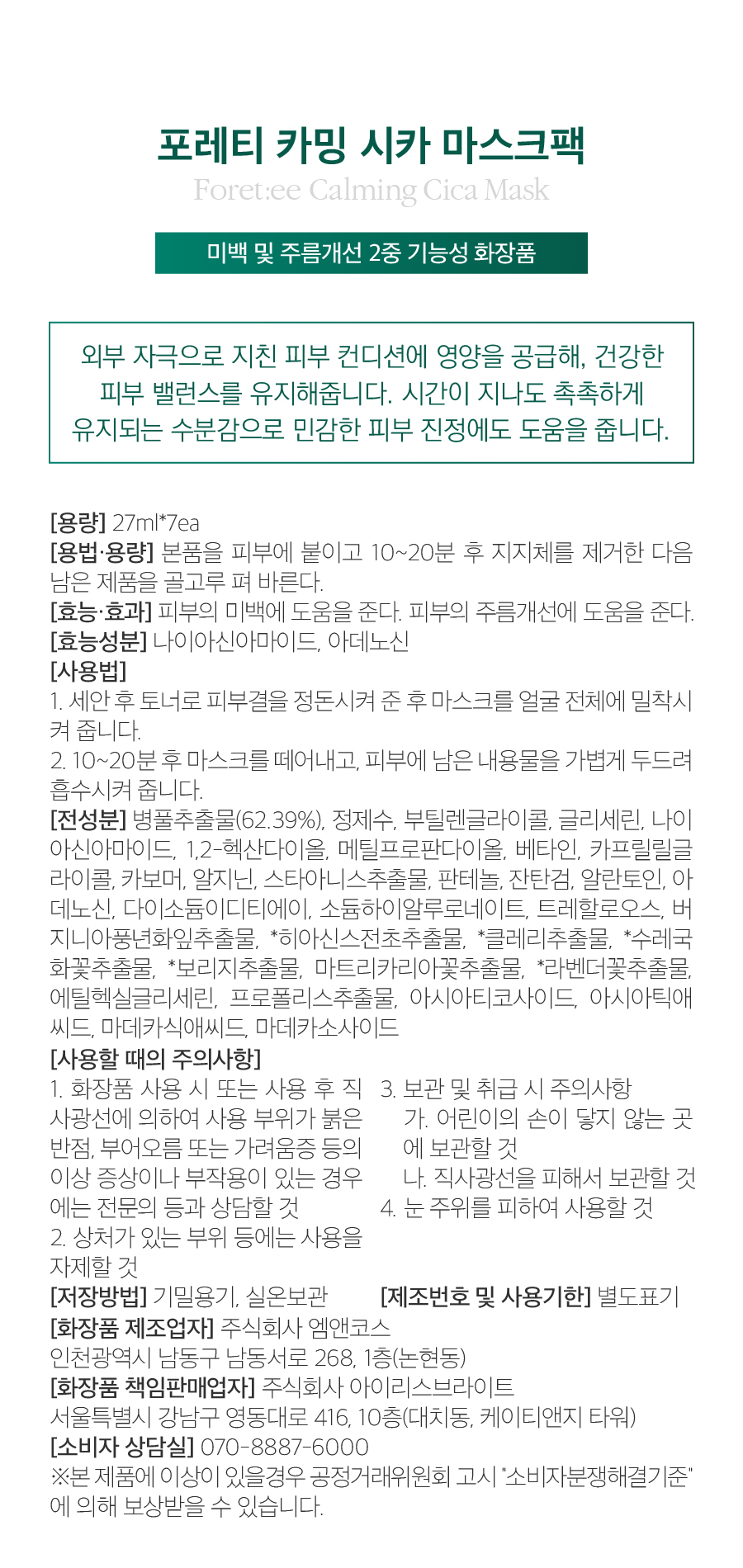 포레티 카밍 시카 마스크팩

Foret:ee Calming Cica Mask

미백 및 주름개선 2중 기능성 화장품

외부 자극으로 지친 피부 컨디션에 영양을 공급해, 건강한 피부 밸런스를 유지해줍니다. 시간이 지나도 촉촉하게 유지되는 수분감으로 민감한 피부 진정에도 도움을 줍니다.

[용량] 27ml*7ea
[용법·용량] 본품을 피부에 붙이고 10~20분 후 지지체를 제거한 다음 남은 제품을 골고루 펴 바른다.
[효능·효과] 피부의 미백에 도움을 준다. 피부의 주름개선에 도움을 준다.
[효능성분] 나이아신아마이드, 아데노신
[사용법]
1. 세안 후 토너로 피부결을 정돈시켜 준 후 마스크를 얼굴 전체에 밀착시켜 줍니다.
2. 10~20분 후 마스크를 떼어내고, 피부에 남은 내용물을 가볍게 두드려 흡수시켜 줍니다.
[전성분] 병풀추출물(62.39%), 정제수, 부틸렌글라이콜, 글리세린, 나이아신아마이드, 1,2-헥산다이올, 메틸프로판다이올, 베타인, 카프릴릴글라이콜, 카보머, 알지닌, 스타아니스추출물, 판테놀, 잔탄검, 알란토인, 아데노신, 다이소듐이디티에이, 소듐하이알루로네이트, 트레할로오스, 버지니아풍년화잎추출물, *히아신스전초추출물, *클레리추출물, *수레국화꽃추출물, *보리지추출물, 마트리카리아꽃추출물, *라벤더꽃추출물, 에틸헥실글리세린, 프로폴리스추출물, 아시아티코사이드, 아시아틱애씨드, 마데카식애씨드, 마데카소사이드
[사용할 때의 주의사항]
1. 화장품 사용 시 또는 사용 후 직사광선에 의하여 사용 부위가 붉은 반점, 부어오름 또는 가려움증 등의 이상 증상이나 부작용이 있는 경우에는 전문의 등과 상담할 것
2. 상처가 있는 부위 등에는 사용을 자제할 것
3. 보관 및 취급 시 주의사항
가. 어린이의 손이 닿지 않는 곳에 보관할 것
나. 직사광선을 피해서 보관할 것
4. 눈 주위를 피하여 사용할 것
[저장방법] 기밀용기, 실온보관
[제조번호 및 사용기한] 별도표기
[화장품 제조업자] 주식회사 엠앤코스
인천광역시 남동구 남동서로 268, 1층(논현동)
[화장품 책임판매업자] 주식회사 아이리스브라이트
서울특별시 강남구 영동대로 416, 10층(대치동, 케이티앤지 타워)
[소비자 상담실] 070-8887-6000
※본 제품에 이상이 있을경우 공정거래위원회 고시 "소비자분쟁해결기준"에 의해 보상받을 수 있습니다.